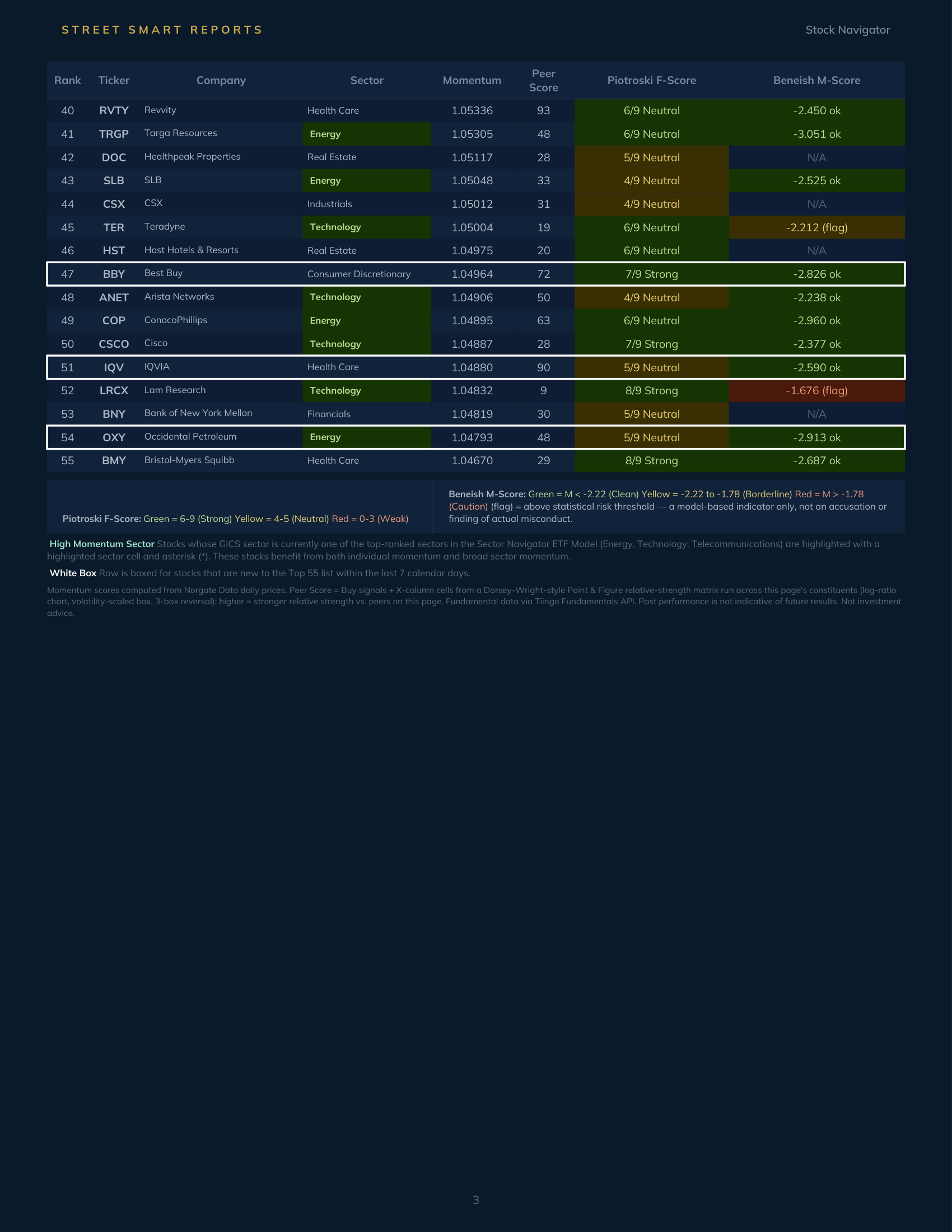 STREET SMART REPORTS

Stock Navigator

| Rank | Ticker | Company | Sector | Momentum | Peer Score | Piotroski F-Score | Beneish M-Score |
|---|---|---|---|---|---|---|---|
| 40 | RVTY | Revvity | Health Care | 1.05336 | 93 | 6/9 Neutral | -2.450 ok |
| 41 | TRGP | Targa Resources | Energy | 1.05305 | 48 | 6/9 Neutral | -3.051 ok |
| 42 | DOC | Healthpeak Properties | Real Estate | 1.05117 | 28 | 5/9 Neutral | N/A |
| 43 | SLB | SLB | Energy | 1.05048 | 33 | 4/9 Neutral | -2.525 ok |
| 44 | CSX | CSX | Industrials | 1.05012 | 31 | 4/9 Neutral | N/A |
| 45 | TER | Teradyne | Technology | 1.05004 | 19 | 6/9 Neutral | -2.212 (flag) |
| 46 | HST | Host Hotels & Resorts | Real Estate | 1.04975 | 20 | 6/9 Neutral | N/A |
| 47 | BBY | Best Buy | Consumer Discretionary | 1.04964 | 72 | 7/9 Strong | -2.826 ok |
| 48 | ANET | Arista Networks | Technology | 1.04906 | 50 | 4/9 Neutral | -2.238 ok |
| 49 | COP | ConocoPhillips | Energy | 1.04895 | 63 | 6/9 Neutral | -2.960 ok |
| 50 | CSCO | Cisco | Technology | 1.04887 | 28 | 7/9 Strong | -2.377 ok |
| 51 | IQV | IQVIA | Health Care | 1.04880 | 90 | 5/9 Neutral | -2.590 ok |
| 52 | LRCX | Lam Research | Technology | 1.04832 | 9 | 8/9 Strong | -1.676 (flag) |
| 53 | BNY | Bank of New York Mellon | Financials | 1.04819 | 30 | 5/9 Neutral | N/A |
| 54 | OXY | Occidental Petroleum | Energy | 1.04793 | 48 | 5/9 Neutral | -2.913 ok |
| 55 | BMY | Bristol-Myers Squibb | Health Care | 1.04670 | 29 | 8/9 Strong | -2.687 ok |

Piotroski F-Score: Green = 6-9 (Strong) Yellow = 4-5 (Neutral) Red = 0-3 (Weak)

Beneish M-Score: Green = M < -2.22 (Clean) Yellow = -2.22 to -1.78 (Borderline) Red = M > -1.78 (Caution) (flag) = above statistical risk threshold — a model-based indicator only, not an accusation or finding of actual misconduct.

High Momentum Sector Stocks whose GICS sector is currently one of the top-ranked sectors in the Sector Navigator ETF Model (Energy, Technology, Telecommunications) are highlighted with a highlighted sector cell and asterisk (*). These stocks benefit from both individual momentum and broad sector momentum.

White Box Row is boxed for stocks that are new to the Top 55 list within the last 7 calendar days.

Momentum scores computed from Norgate Data daily prices. Peer Score = Buy signals + X-column cells from a Dorsey-Wright-style Point & Figure relative-strength matrix run across this page's constituents (log-ratio chart, volatility-scaled box, 3-box reversal); higher = stronger relative strength vs. peers on this page. Fundamental data via Tiingo Fundamentals API. Past performance is not indicative of future results. Not investment advice.

3